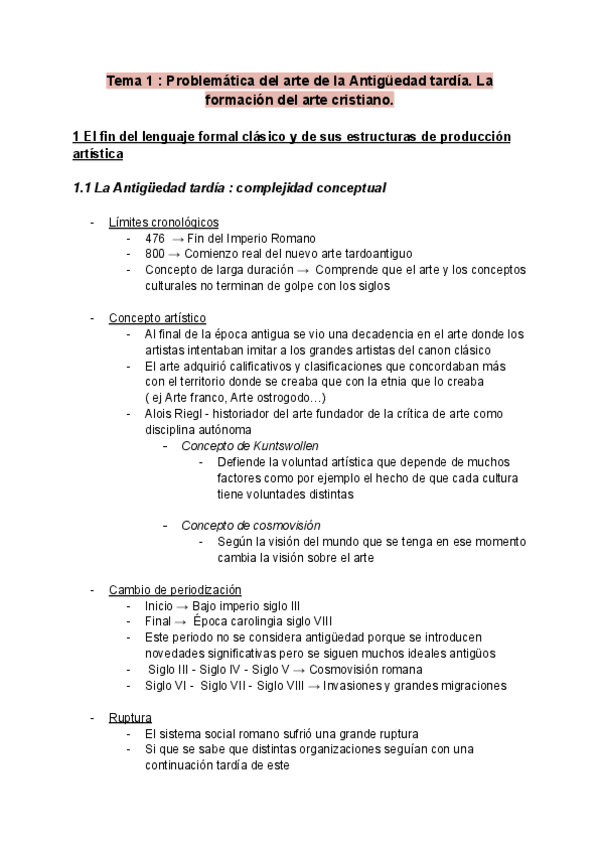 Tema 1 : Problemática del arte de la Antigüedad tardía. La formación del arte cristiano.

1 El fin del lenguaje formal clásico y de sus estructuras de producción artística

1.1 La Antigüedad tardía : complejidad conceptual

- Límites cronológicos
  - 476 → Fin del Imperio Romano
  - 800 → Comienzo real del nuevo arte tardoantiguo
  - Concepto de larga duración → Comprende que el arte y los conceptos culturales no terminan de golpe con los siglos

- Concepto artístico
  - Al final de la época antigua se vio una decadencia en el arte donde los artistas intentaban imitar a los grandes artistas del canon clásico
  - El arte adquirió calificativos y clasificaciones que concordaban más con el territorio donde se creaba que con la etnia que lo creaba ( ej Arte franco, Arte ostrogodo…)
  - Alois Riegl - historiador del arte fundador de la crítica de arte como disciplina autónoma
    - Concepto de Kuntswollen
      - Defiende la voluntad artística que depende de muchos factores como por ejemplo el hecho de que cada cultura tiene voluntades distintas

    - Concepto de cosmovisión
      - Según la visión del mundo que se tenga en ese momento cambia la visión sobre el arte

- Cambio de periodización
  - Inicio → Bajo imperio siglo III
  - Final → Época carolingia siglo VIII
  - Este periodo no se considera antigüedad porque se introducen novedades significativas pero se siguen muchos ideales antigüos
  - Siglo III - Siglo IV - Siglo V → Cosmovisión romana
  - Siglo VI - Siglo VII - Siglo VIII → Invasiones y grandes migraciones

- Ruptura
  - El sistema social romano sufrió una grande ruptura
  - Si que se sabe que distintas organizaciones seguían con una continuación tardía de este